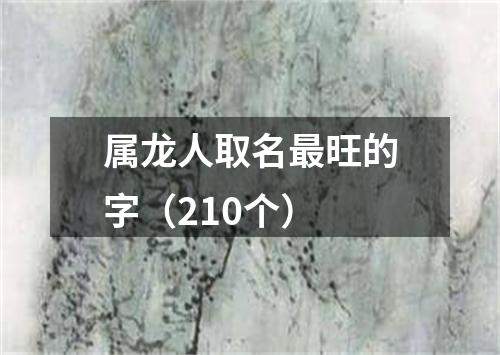 属龙人取名最旺的字（210个）